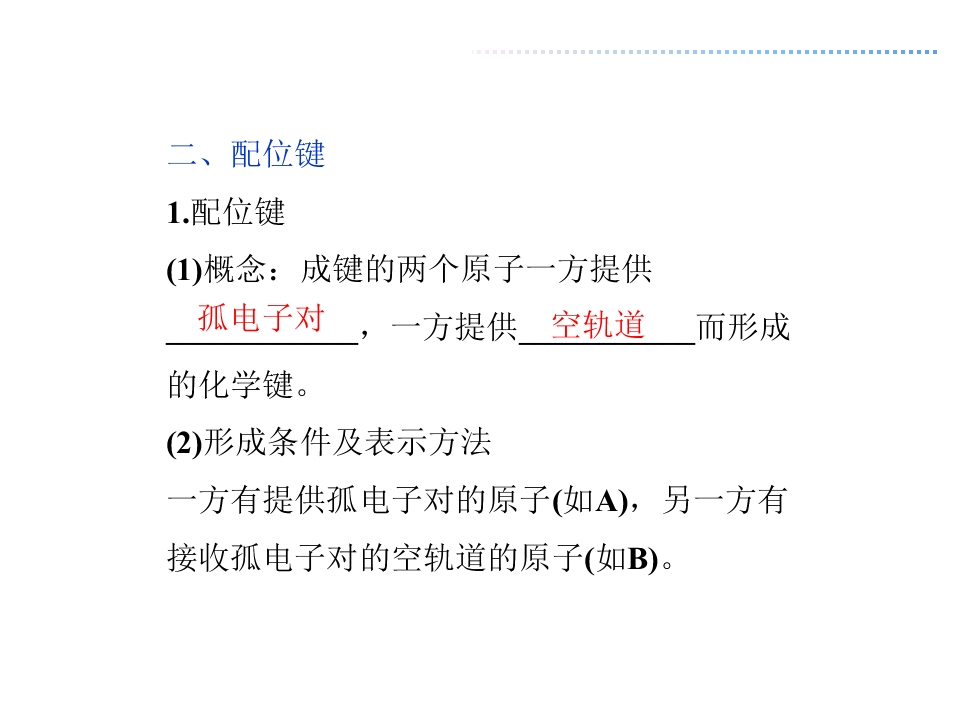 二、配位键

1.配位键

(1)概念：成键的两个原子一方提供孤电子对，一方提供空轨道而形成的化学键。

(2)形成条件及表示方法

一方有提供孤电子对的原子(如A)，另一方有接收孤电子对的空轨道的原子(如B)。